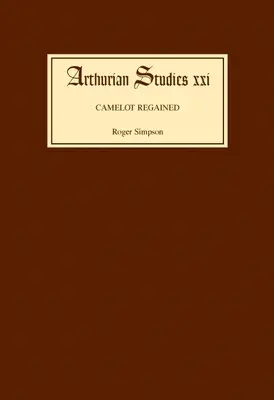 Arthurian Studies xxi

CAMELOT REGAINED

Roger Simpson